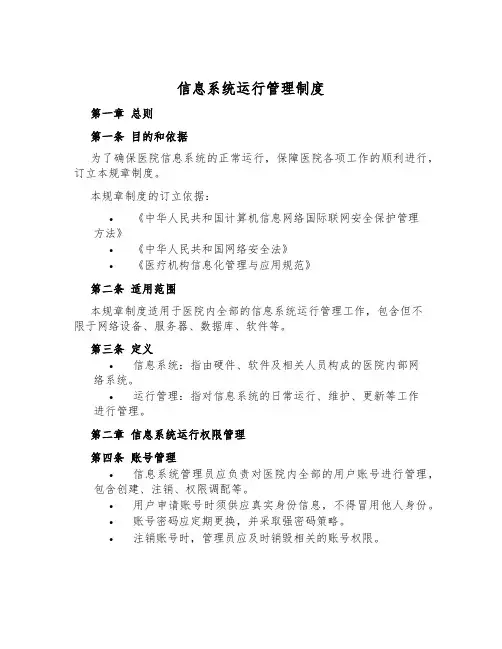 信息系统运行管理制度

第一章 总则

第一条 目的和依据

为了确保医院信息系统的正常运行，保障医院各项工作的顺利进行，订立本规章制度。

本规章制度的订立依据：

• 《中华人民共和国计算机信息网络国际联网安全保护管理方法》
• 《中华人民共和国网络安全法》
• 《医疗机构信息化管理与应用规范》

第二条 适用范围

本规章制度适用于医院内全部的信息系统运行管理工作，包含但不限于网络设备、服务器、数据库、软件等。

第三条 定义

• 信息系统：指由硬件、软件及相关人员构成的医院内部网络系统。
• 运行管理：指对信息系统的日常运行、维护、更新等工作进行管理。

第二章 信息系统运行权限管理

第四条 账号管理

• 信息系统管理员应负责对医院内全部的用户账号进行管理，包含创建、注销、权限调配等。
• 用户申请账号时须供应真实身份信息，不得冒用他人身份。
• 账号密码应定期更换，并采取强密码策略。
• 注销账号时，管理员应及时销毁相关的账号权限。